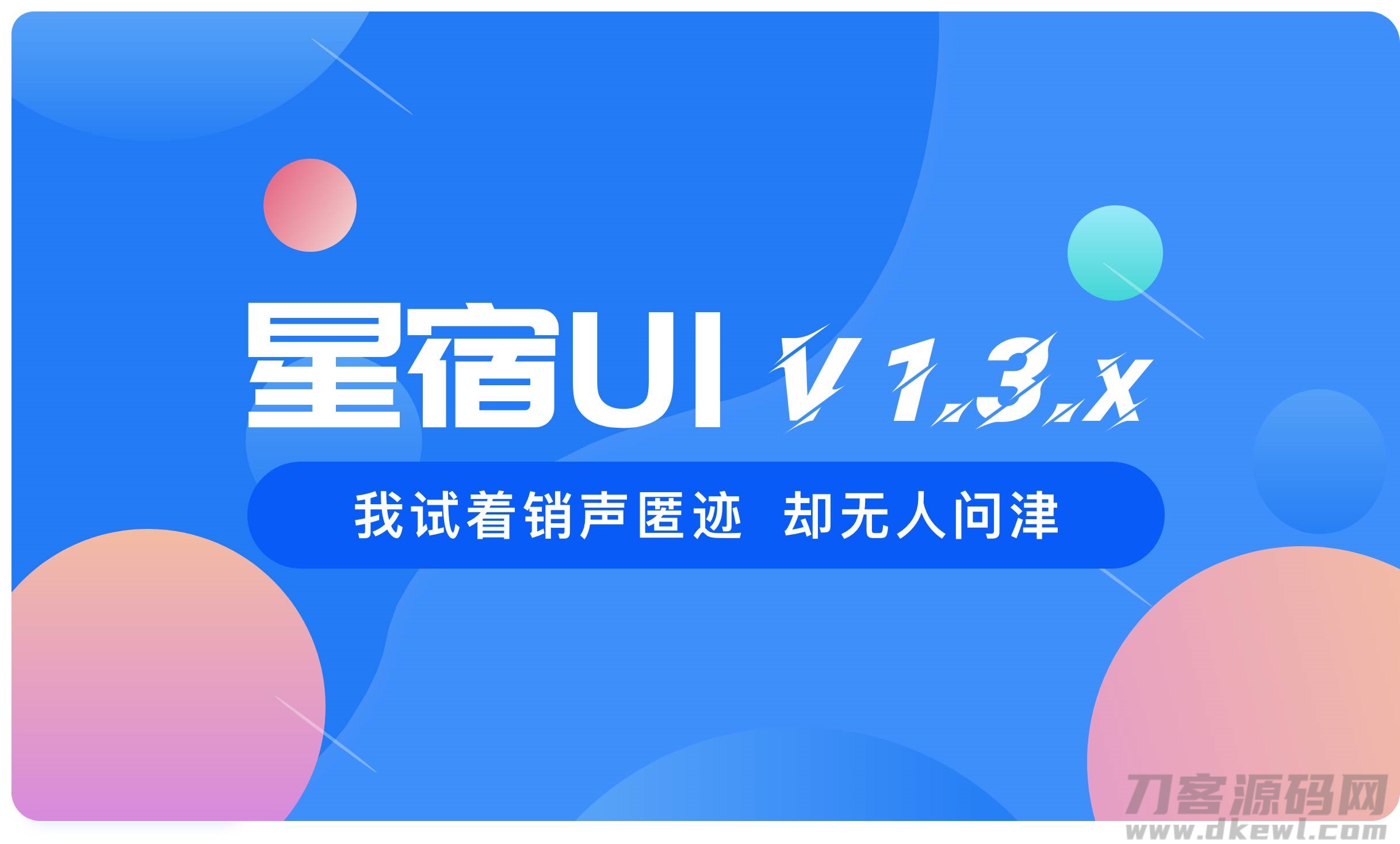 星宿UI V 1.3.x

我试着销声匿迹 却无人问津

刀客源码网
www.dkewl.com